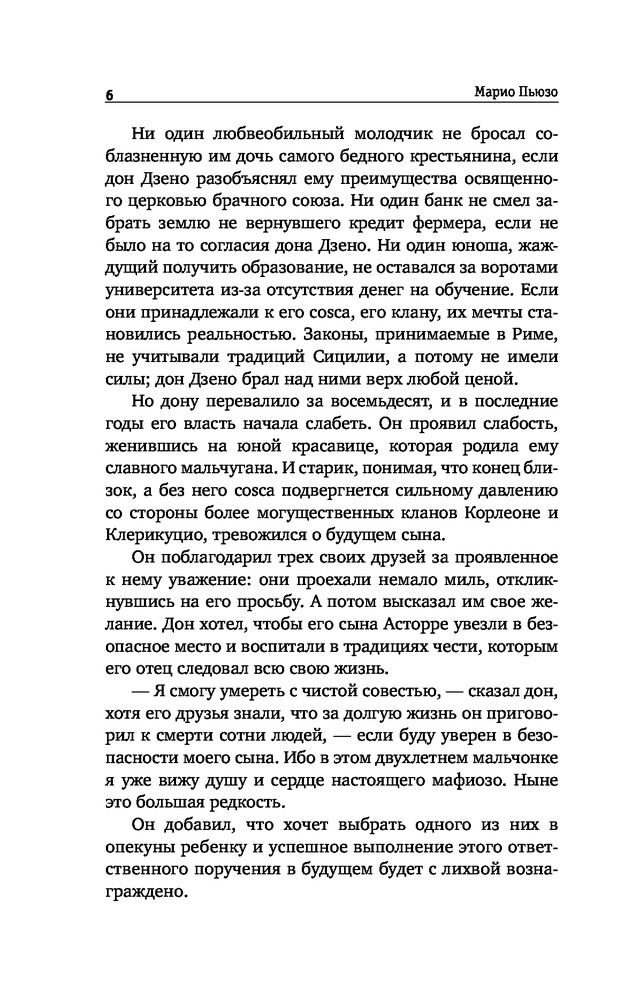 6

Марио Пьюзо

Ни один любвеобильный молодчик не бросал соблазненную им дочь самого бедного крестьянина, если дон Дзено разобъяснял ему преимущества освященного церковью брачного союза. Ни один банк не смел забрать землю не вернувшего кредит фермера, если не было на то согласия дона Дзено. Ни один юноша, жаждущий получить образование, не оставался за воротами университета из-за отсутствия денег на обучение. Если они принадлежали к его cosca, его клану, их мечты становились реальностью. Законы, принимаемые в Риме, не учитывали традиций Сицилии, а потому не имели силы; дон Дзено брал над ними верх любой ценой.

Но дону перевалило за восемьдесят, и в последние годы его власть начала слабеть. Он проявил слабость, женившись на юной красавице, которая родила ему славного мальчугана. И старик, понимая, что конец близок, а без него cosca подвергнется сильному давлению со стороны более могущественных кланов Корлеоне и Клерикуцио, тревожился о будущем сына.

Он поблагодарил трех своих друзей за проявленное к нему уважение: они проехали немало миль, откликнувшись на его просьбу. А потом высказал им свое желание. Дон хотел, чтобы его сына Асторре увезли в безопасное место и воспитали в традициях чести, которым его отец следовал всю свою жизнь.

— Я смогу умереть с чистой совестью, — сказал дон, хотя его друзья знали, что за долгую жизнь он приговорил к смерти сотни людей, — если буду уверен в безопасности моего сына. Ибо в этом двухлетнем мальчонке я уже вижу душу и сердце настоящего мафиозо. Ныне это большая редкость.

Он добавил, что хочет выбрать одного из них в опекуны ребенку и успешное выполнение этого ответственного поручения в будущем будет с лихвой вознаграждено.